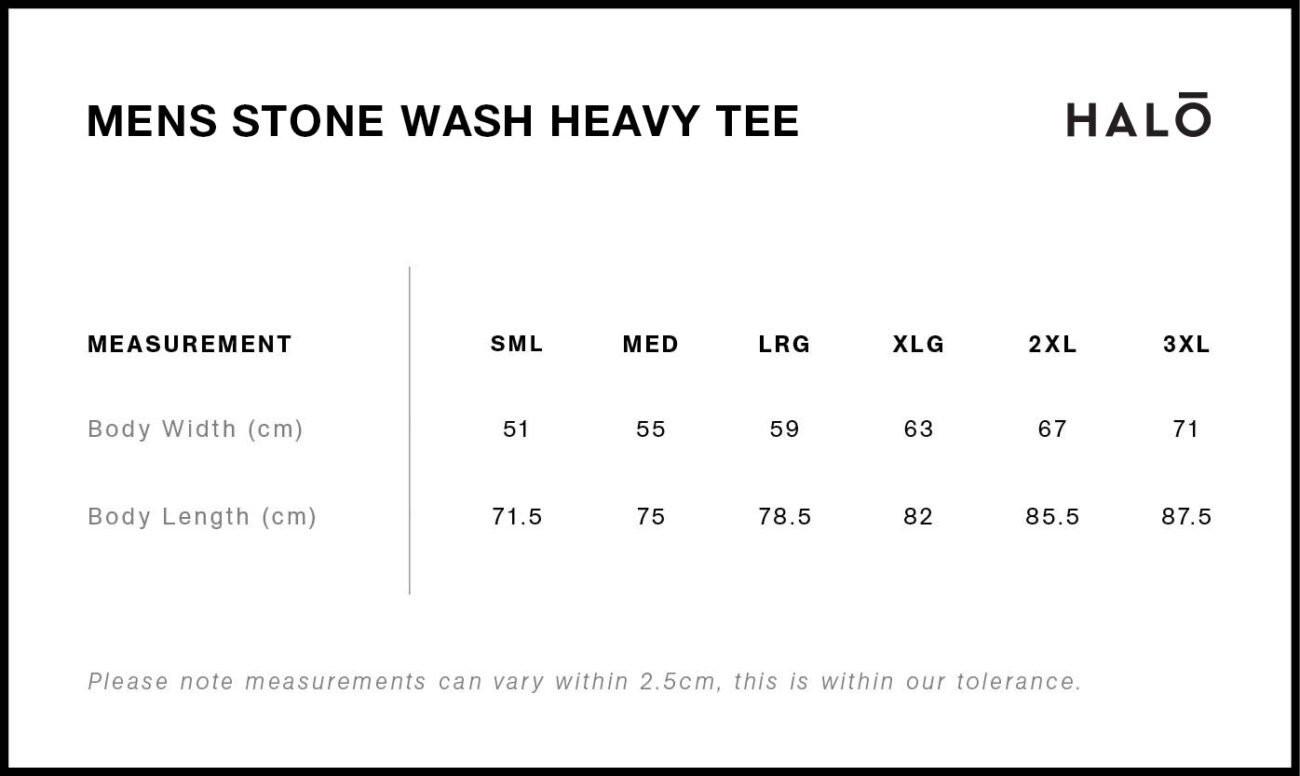 MENS STONE WASH HEAVY TEE

HALŌ

| MEASUREMENT | SML | MED | LRG | XLG | 2XL | 3XL |
|---|---|---|---|---|---|---|
| Body Width (cm) | 51 | 55 | 59 | 63 | 67 | 71 |
| Body Length (cm) | 71.5 | 75 | 78.5 | 82 | 85.5 | 87.5 |

Please note measurements can vary within 2.5cm, this is within our tolerance.